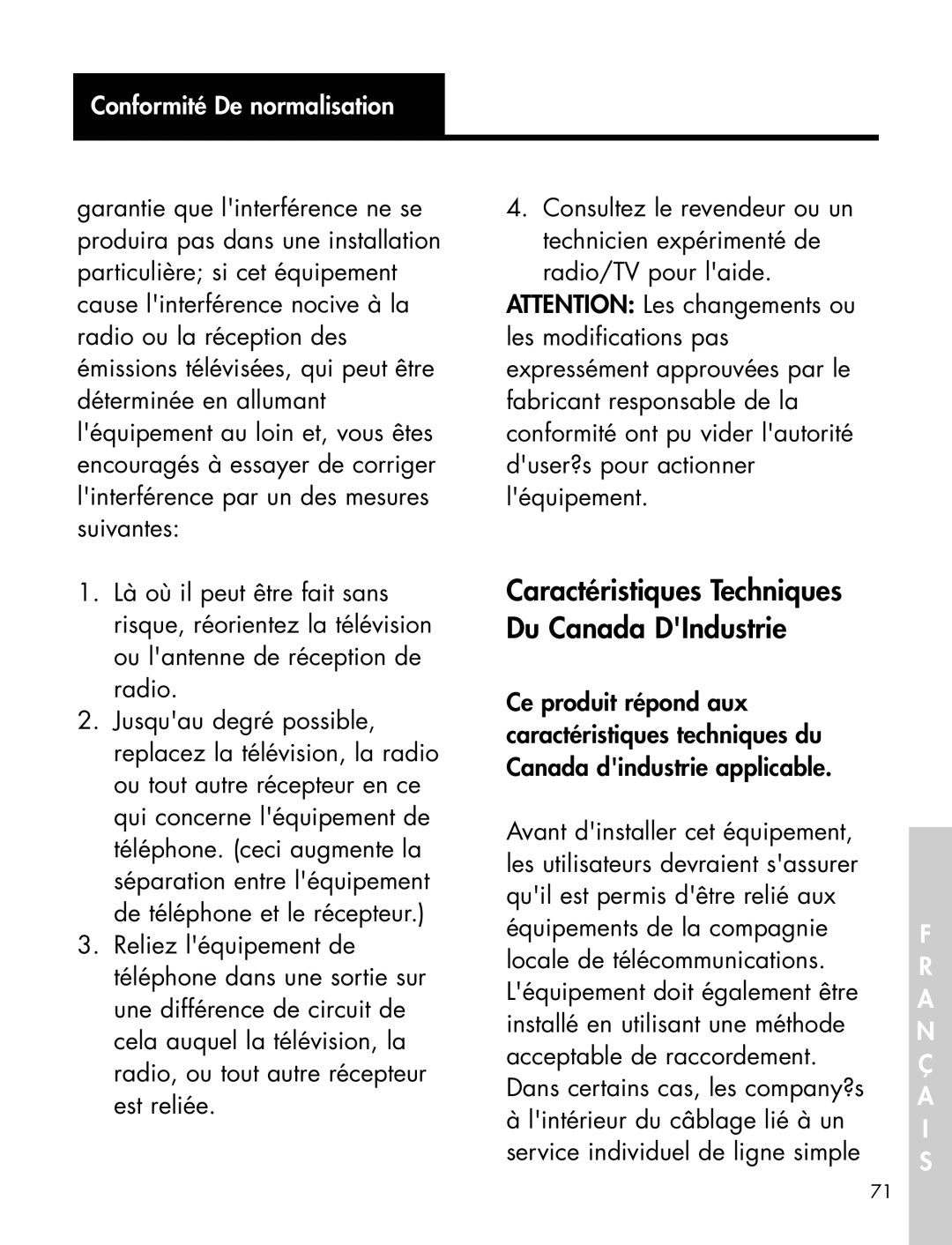 Conformité De normalisation

garantie que l'interférence ne se produira pas dans une installation particulière; si cet équipement cause l'interférence nocive à la radio ou la réception des émissions télévisées, qui peut être déterminée en allumant l'équipement au loin et, vous êtes encouragés à essayer de corriger l'interférence par un des mesures suivantes:

1. Là où il peut être fait sans risque, réorientez la télévision ou l'antenne de réception de radio.
2. Jusqu'au degré possible, replacez la télévision, la radio ou tout autre récepteur en ce qui concerne l'équipement de téléphone. (ceci augmente la séparation entre l'équipement de téléphone et le récepteur.)
3. Reliez l'équipement de téléphone dans une sortie sur une différence de circuit de cela auquel la télévision, la radio, ou tout autre récepteur est reliée.
4. Consultez le revendeur ou un technicien expérimenté de radio/TV pour l'aide.

ATTENTION: Les changements ou les modifications pas expressément approuvées par le fabricant responsable de la conformité ont pu vider l'autorité d'user?s pour actionner l'équipement.

Caractéristiques Techniques Du Canada D'Industrie

Ce produit répond aux caractéristiques techniques du Canada d'industrie applicable.

Avant d'installer cet équipement, les utilisateurs devraient s'assurer qu'il est permis d'être relié aux équipements de la compagnie locale de télécommunications. L'équipement doit également être installé en utilisant une méthode acceptable de raccordement. Dans certains cas, les company?s à l'intérieur du câblage lié à un service individuel de ligne simple

F R A N Ç A I S

71